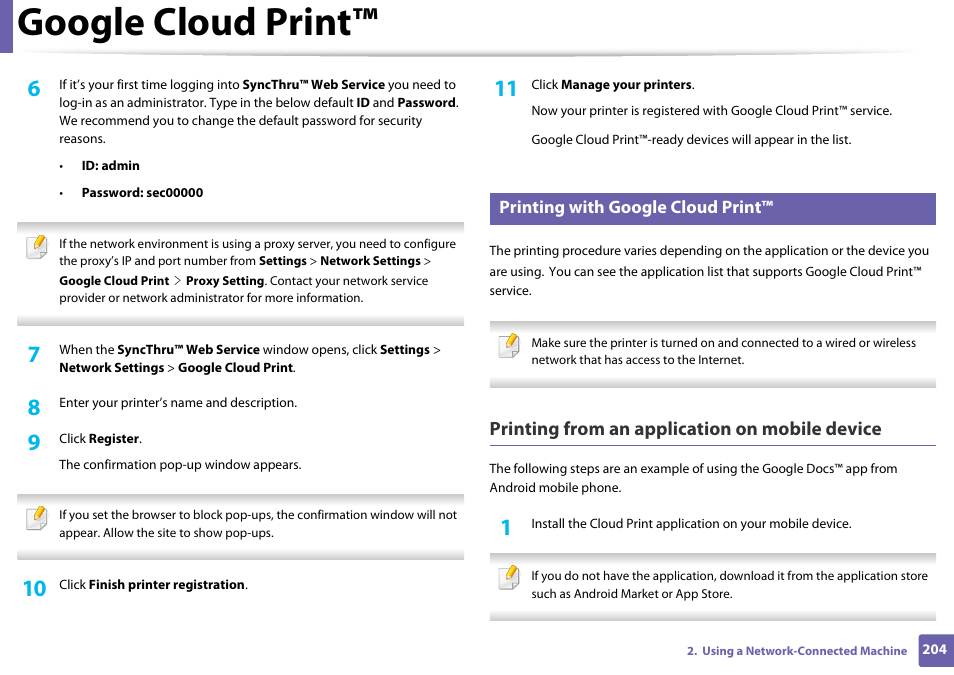 Google Cloud Print™

6 If it's your first time logging into SyncThru™ Web Service you need to log-in as an administrator. Type in the below default ID and Password. We recommend you to change the default password for security reasons.

• ID: admin

• Password: sec00000

If the network environment is using a proxy server, you need to configure the proxy's IP and port number from Settings > Network Settings > Google Cloud Print > Proxy Setting. Contact your network service provider or network administrator for more information.

7 When the SyncThru™ Web Service window opens, click Settings > Network Settings > Google Cloud Print.

8 Enter your printer's name and description.

9 Click Register.

The confirmation pop-up window appears.

If you set the browser to block pop-ups, the confirmation window will not appear. Allow the site to show pop-ups.

10 Click Finish printer registration.

11 Click Manage your printers.

Now your printer is registered with Google Cloud Print™ service.

Google Cloud Print™-ready devices will appear in the list.

Printing with Google Cloud Print™

The printing procedure varies depending on the application or the device you are using. You can see the application list that supports Google Cloud Print™ service.

Make sure the printer is turned on and connected to a wired or wireless network that has access to the Internet.

Printing from an application on mobile device

The following steps are an example of using the Google Docs™ app from Android mobile phone.

1 Install the Cloud Print application on your mobile device.

If you do not have the application, download it from the application store such as Android Market or App Store.

2. Using a Network-Connected Machine 204